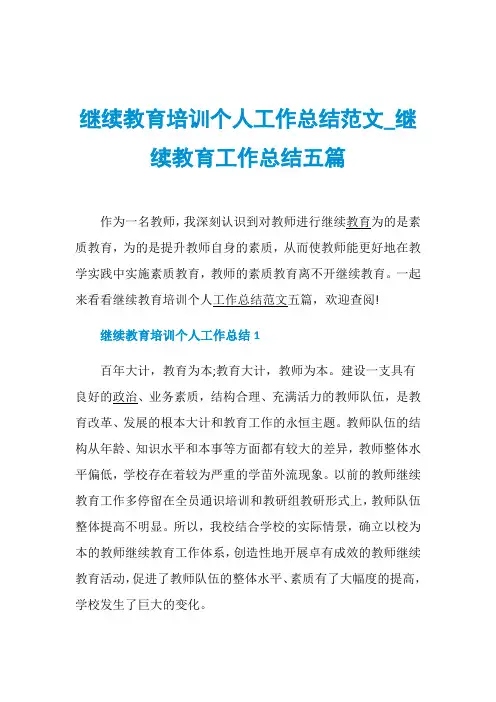 继续教育培训个人工作总结范文_继续教育工作总结五篇

作为一名教师，我深刻认识到对教师进行继续教育为的是素质教育，为的是提升教师自身的素质，从而使教师能更好地在教学实践中实施素质教育，教师的素质教育离不开继续教育。一起来看看继续教育培训个人工作总结范文五篇，欢迎查阅!

继续教育培训个人工作总结 1

百年大计，教育为本;教育大计，教师为本。建设一支具有良好的政治、业务素质，结构合理、充满活力的教师队伍，是教育改革、发展的根本大计和教育工作的永恒主题。教师队伍的结构从年龄、知识水平和本事等方面都有较大的差异，教师整体水平偏低，学校存在着较为严重的学苗外流现象。以前的教师继续教育工作多停留在全员通识培训和教研组教研形式上，教师队伍整体提高不明显。所以，我校结合学校的实际情景，确立以校为本的教师继续教育工作体系，创造性地开展卓有成效的教师继续教育活动，促进了教师队伍的整体水平、素质有了大幅度的提高，学校发生了巨大的变化。